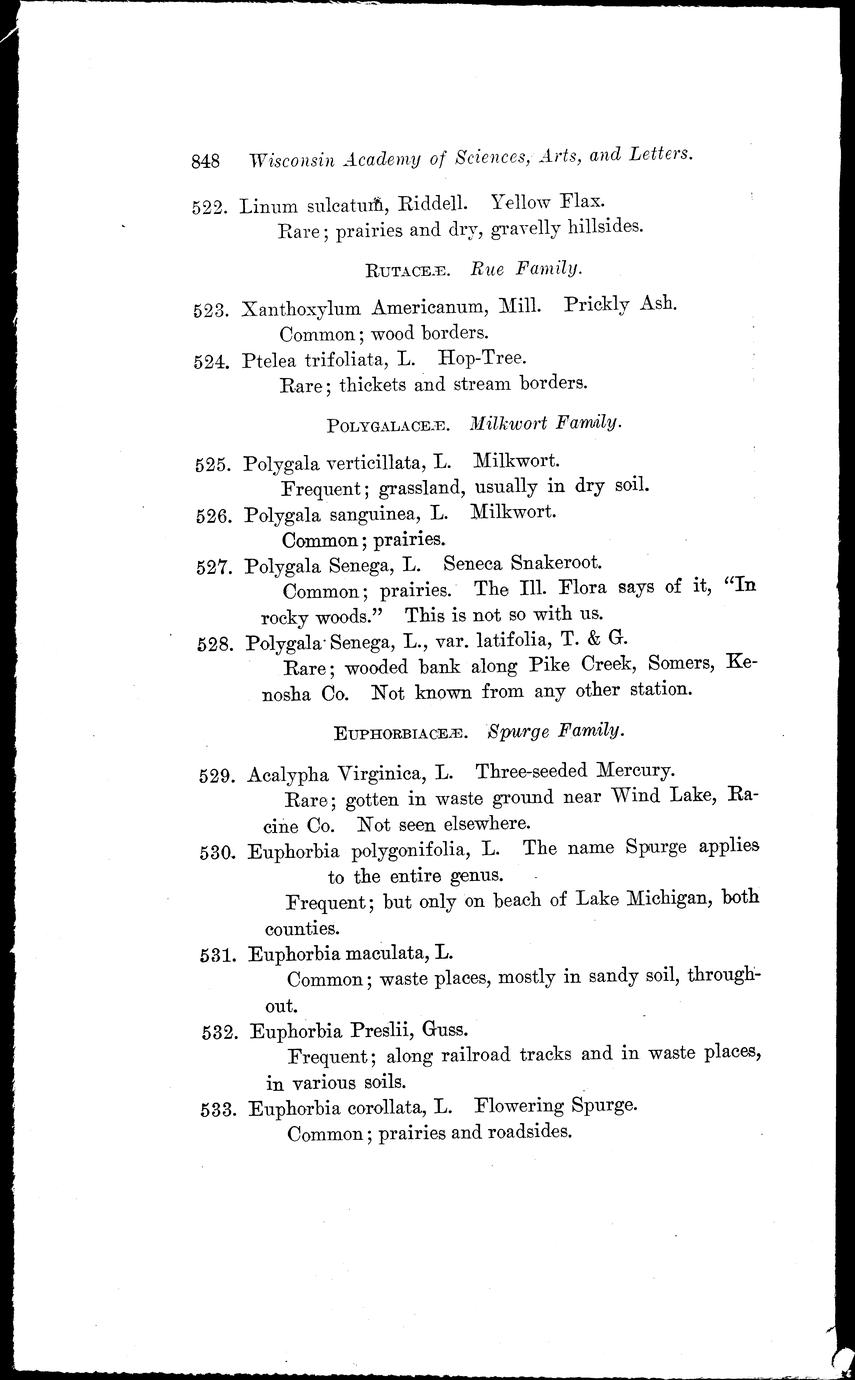 848 Wisconsin Academy of Sciences, Arts, and Letters.

522. Linum sulcatum, Riddell. Yellow Flax.
Rare; prairies and dry, gravelly hillsides.

RUTACEÆ. Rue Family.

523. Xanthoxylum Americanum, Mill. Prickly Ash.
Common; wood borders.

524. Ptelea trifoliata, L. Hop-Tree.
Rare; thickets and stream borders.

POLYGALACEÆ. Milkwort Family.

525. Polygala verticillata, L. Milkwort.
Frequent; grassland, usually in dry soil.

526. Polygala sanguinea, L. Milkwort.
Common; prairies.

527. Polygala Senega, L. Seneca Snakeroot.
Common; prairies. The Ill. Flora says of it, "In rocky woods." This is not so with us.

528. Polygala Senega, L., var. latifolia, T. & G.
Rare; wooded bank along Pike Creek, Somers, Kenosha Co. Not known from any other station.

EUPHORBIACEÆ. Spurge Family.

529. Acalypha Virginica, L. Three-seeded Mercury.
Rare; gotten in waste ground near Wind Lake, Racine Co. Not seen elsewhere.

530. Euphorbia polygonifolia, L. The name Spurge applies to the entire genus.
Frequent; but only on beach of Lake Michigan, both counties.

531. Euphorbia maculata, L.
Common; waste places, mostly in sandy soil, throughout.

532. Euphorbia Preslii, Guss.
Frequent; along railroad tracks and in waste places, in various soils.

533. Euphorbia corollata, L. Flowering Spurge.
Common; prairies and roadsides.